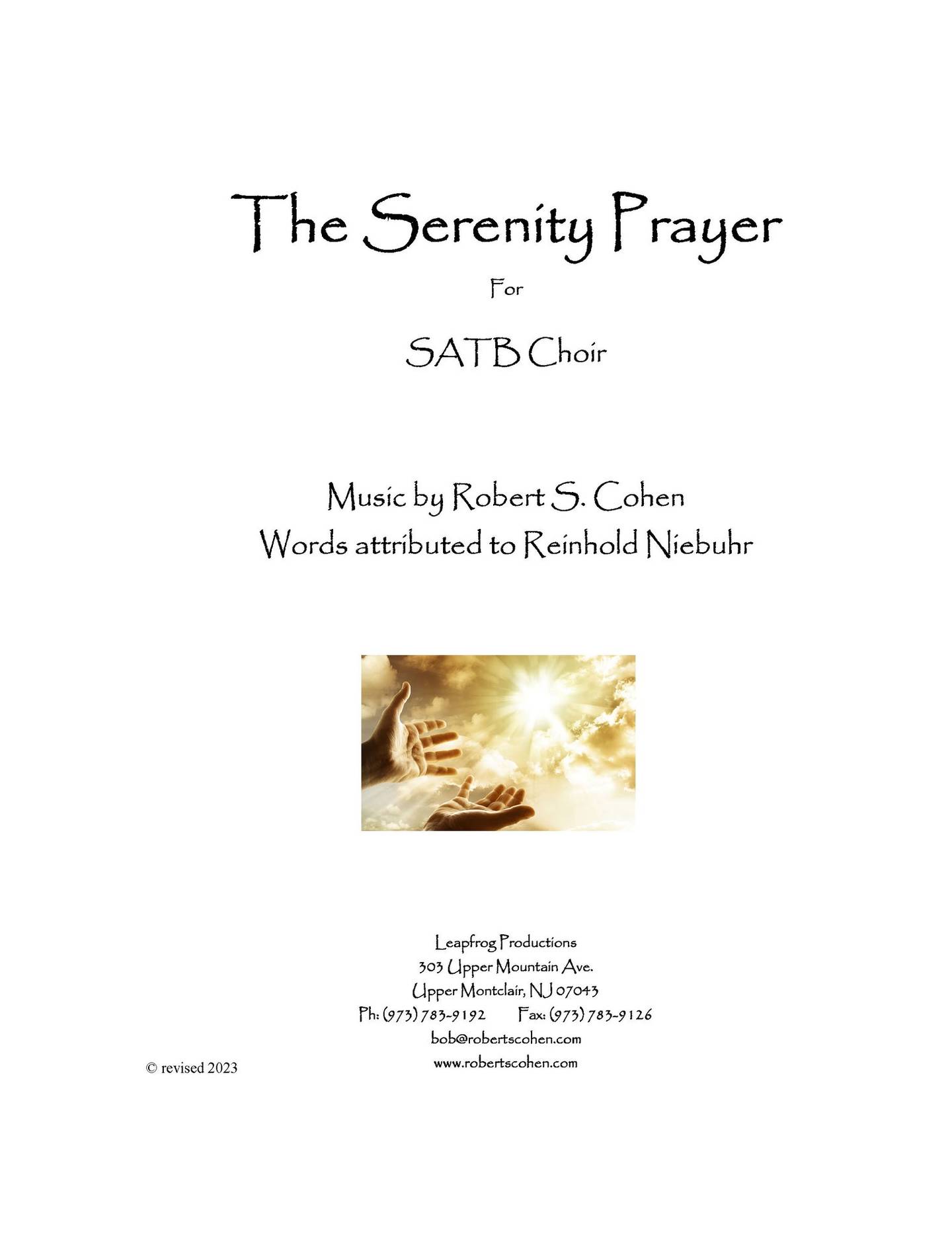 The Serenity Prayer

For

SATB Choir

Music by Robert S. Cohen
Words attributed to Reinhold Niebuhr

Leapfrog Productions
303 Upper Mountain Ave.
Upper Montclair, NJ 07043
Ph: (973) 783-9192    Fax: (973) 783-9126
bob@robertscohen.com
www.robertscohen.com

© revised 2023